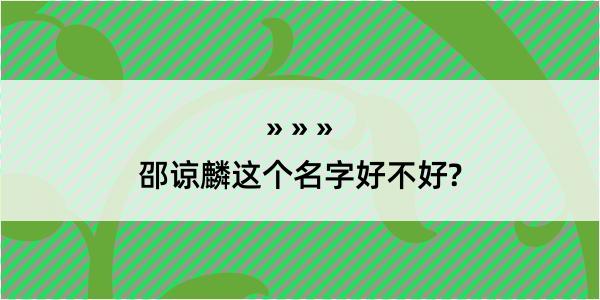 » » »
邵谅麟这个名字好不好?